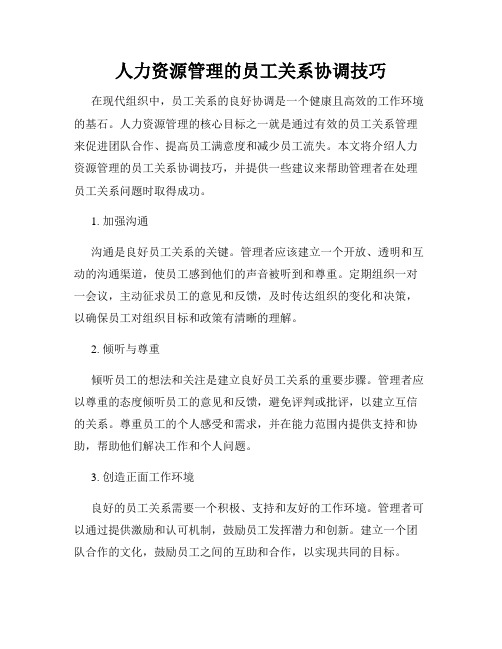 人力资源管理的员工关系协调技巧

在现代组织中，员工关系的良好协调是一个健康且高效的工作环境的基石。人力资源管理的核心目标之一就是通过有效的员工关系管理来促进团队合作、提高员工满意度和减少员工流失。本文将介绍人力资源管理的员工关系协调技巧，并提供一些建议来帮助管理者在处理员工关系问题时取得成功。

1. 加强沟通

沟通是良好员工关系的关键。管理者应该建立一个开放、透明和互动的沟通渠道，使员工感到他们的声音被听到和尊重。定期组织一对一会议，主动征求员工的意见和反馈，及时传达组织的变化和决策，以确保员工对组织目标和政策有清晰的理解。

2. 倾听与尊重

倾听员工的想法和关注是建立良好员工关系的重要步骤。管理者应以尊重的态度倾听员工的意见和反馈，避免评判或批评，以建立互信的关系。尊重员工的个人感受和需求，并在能力范围内提供支持和协助，帮助他们解决工作和个人问题。

3. 创造正面工作环境

良好的员工关系需要一个积极、支持和友好的工作环境。管理者可以通过提供激励和认可机制，鼓励员工发挥潜力和创新。建立一个团队合作的文化，鼓励员工之间的互助和合作，以实现共同的目标。